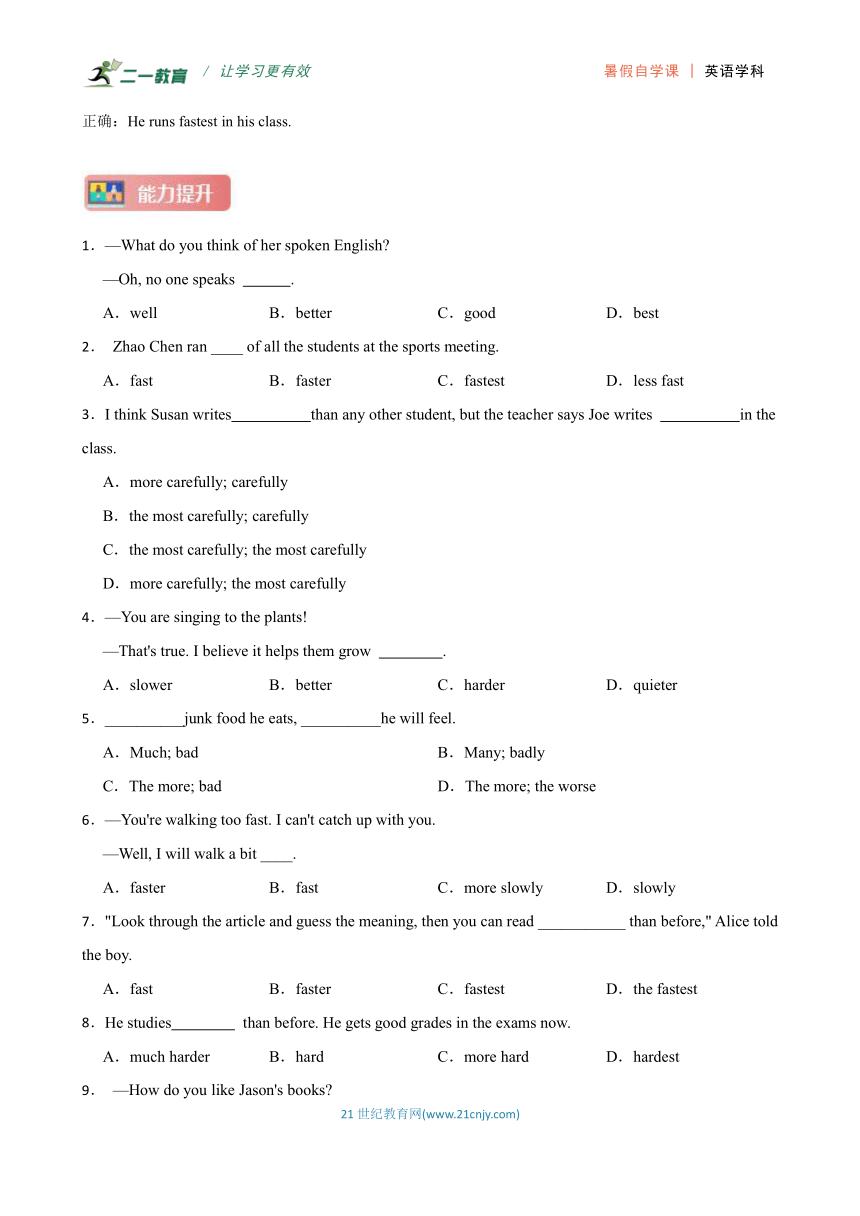 二一教育 / 让学习更有效

暑假自学课 | 英语学科

正确：He runs fastest in his class.

能力提升

1．—What do you think of her spoken English?

—Oh, no one speaks ______.

A．well B．better C．good D．best

2． Zhao Chen ran ____ of all the students at the sports meeting.

A．fast B．faster C．fastest D．less fast

3．I think Susan writes__________than any other student, but the teacher says Joe writes __________in the class.

A．more carefully; carefully

B．the most carefully; carefully

C．the most carefully; the most carefully

D．more carefully; the most carefully

4．—You are singing to the plants!

—That's true. I believe it helps them grow ________.

A．slower B．better C．harder D．quieter

5．__________junk food he eats, __________he will feel.

A．Much; bad B．Many; badly

C．The more; bad D．The more; the worse

6．—You're walking too fast. I can't catch up with you.

—Well, I will walk a bit ____.

A．faster B．fast C．more slowly D．slowly

7．"Look through the article and guess the meaning, then you can read ___________ than before," Alice told the boy.

A．fast B．faster C．fastest D．the fastest

8．He studies________ than before. He gets good grades in the exams now.

A．much harder B．hard C．more hard D．hardest

9． —How do you like Jason's books?

21 世纪教育网(www.21cnjy.com)